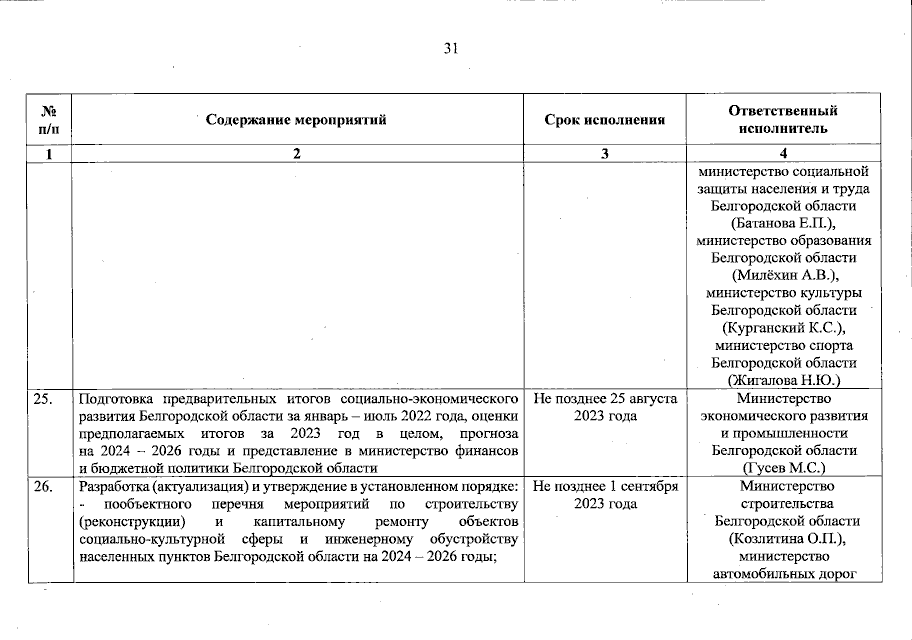 31

| № п/п | Содержание мероприятий | Срок исполнения | Ответственный исполнитель |
|---|---|---|---|
| 1 | 2 | 3 | 4 |
| | | | министерство социальной защиты населения и труда Белгородской области (Батанова Е.П.), министерство образования Белгородской области (Милёхин А.В.), министерство культуры Белгородской области (Курганский К.С.), министерство спорта Белгородской области (Жигалова Н.Ю.) |
| 25. | Подготовка предварительных итогов социально-экономического развития Белгородской области за январь – июль 2022 года, оценки предполагаемых итогов за 2023 год в целом, прогноза на 2024 – 2026 годы и представление в министерство финансов и бюджетной политики Белгородской области | Не позднее 25 августа 2023 года | Министерство экономического развития и промышленности Белгородской области (Гусев М.С.) |
| 26. | Разработка (актуализация) и утверждение в установленном порядке: - пообъектного перечня мероприятий по строительству (реконструкции) и капитальному ремонту объектов социально-культурной сферы и инженерному обустройству населенных пунктов Белгородской области на 2024 – 2026 годы; | Не позднее 1 сентября 2023 года | Министерство строительства Белгородской области (Козлитина О.П.), министерство автомобильных дорог |